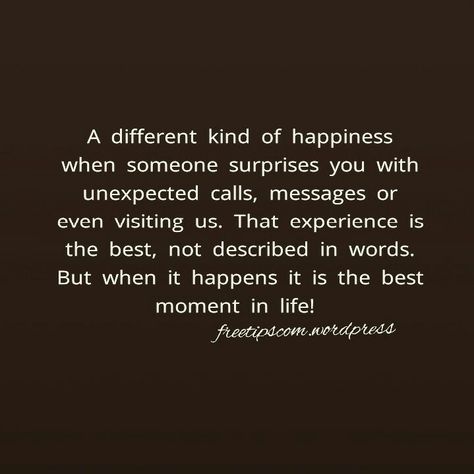 A different kind of happiness when someone surprises you with unexpected calls, messages or even visiting us. That experience is the best, not described in words. But when it happens it is the best moment in life!

freetipscom.wordpress